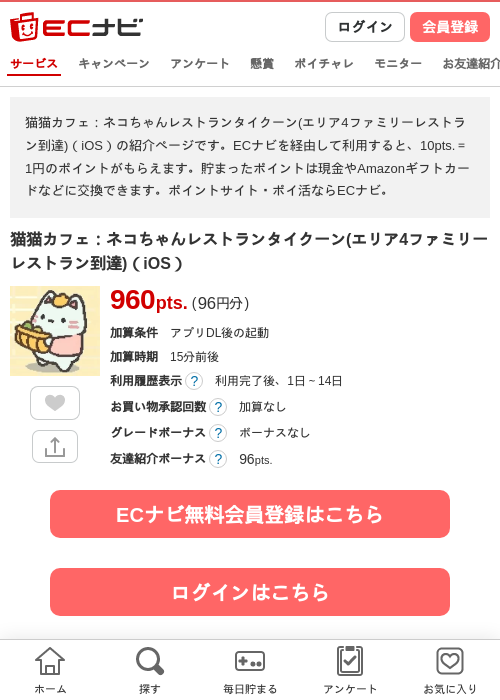 ECナビ

ログイン
会員登録

サービス キャンペーン アンケート 懸賞 ポイチャレ モニター お友達紹介

猫猫カフェ：ネコちゃんレストランタイクーン(エリア4ファミリーレストラン到達)（iOS）の紹介ページです。ECナビを経由して利用すると、10pts.＝1円のポイントがもらえます。貯まったポイントは現金やAmazonギフトカードなどに交換できます。ポイントサイト・ポイ活ならECナビ。

猫猫カフェ：ネコちゃんレストランタイクーン(エリア4ファミリーレストラン到達)（iOS）

960pts.（96円分）

加算条件 アプリDL後の起動
加算時期 15分前後
利用履歴表示 ? 利用完了後、1日～14日
お買い物承認回数 ? 加算なし
グレードボーナス ? ボーナスなし
友達紹介ボーナス ? 96pts.

ECナビ無料会員登録はこちら

ログインはこちら

ホーム 探す 毎日貯まる アンケート お気に入り